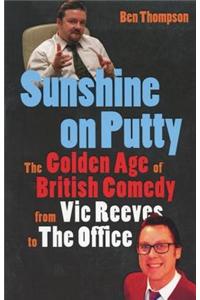 Ben Thompson

Sunshine on Putty

The Golden Age of British Comedy from Vic Reeves to The Office